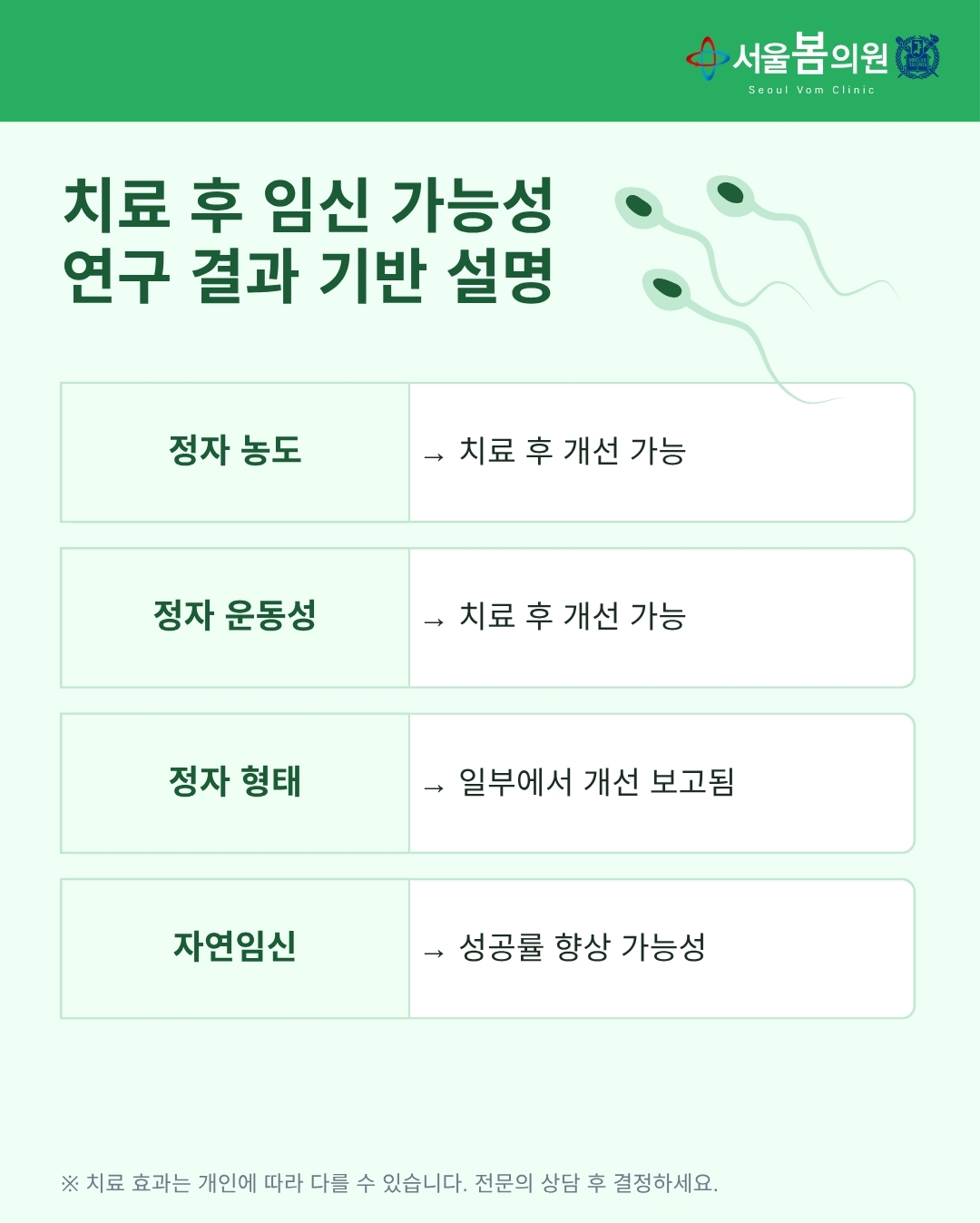 서울봄의원
Seoul Vom Clinic

치료 후 임신 가능성
연구 결과 기반 설명

정자 농도
→ 치료 후 개선 가능

정자 운동성
→ 치료 후 개선 가능

정자 형태
→ 일부에서 개선 보고됨

자연임신
→ 성공률 향상 가능성

※ 치료 효과는 개인에 따라 다를 수 있습니다. 전문의 상담 후 결정하세요.